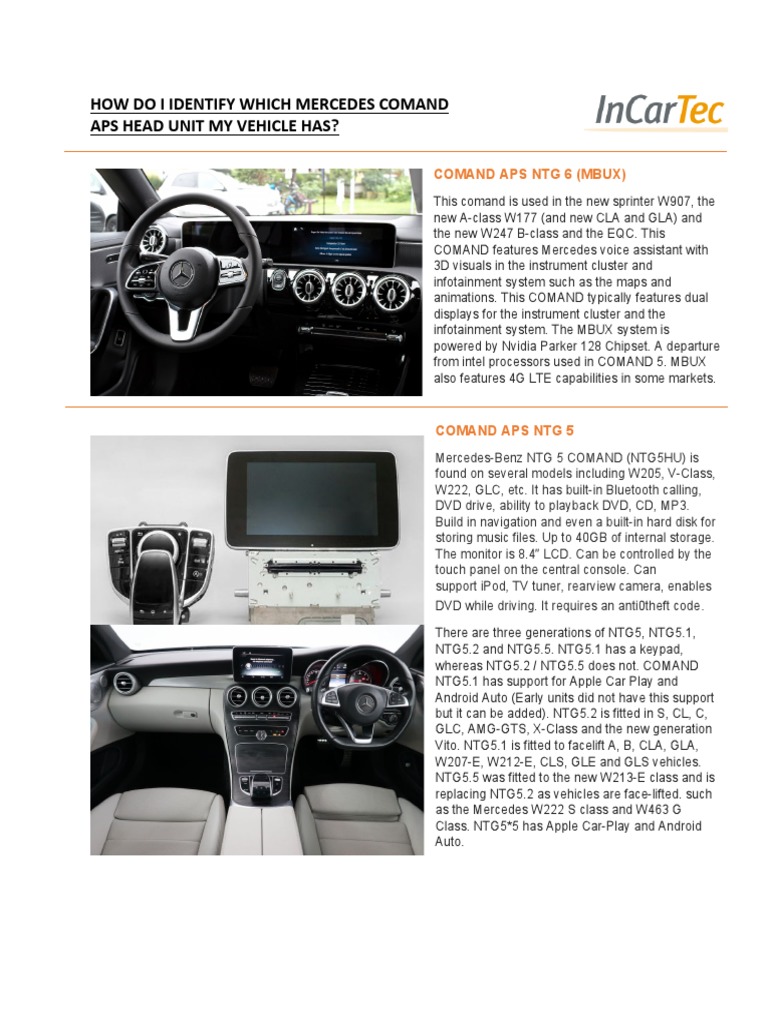 HOW DO I IDENTIFY WHICH MERCEDES COMAND APS HEAD UNIT MY VEHICLE HAS?

InCarTec

COMAND APS NTG 6 (MBUX)

This comand is used in the new sprinter W907, the new A-class W177 (and new CLA and GLA) and the new W247 B-class and the EQC. This COMAND features Mercedes voice assistant with 3D visuals in the instrument cluster and infotainment system such as the maps and animations. This COMAND typically features dual displays for the instrument cluster and the infotainment system. The MBUX system is powered by Nvidia Parker 128 Chipset. A departure from intel processors used in COMAND 5. MBUX also features 4G LTE capabilities in some markets.

COMAND APS NTG 5

Mercedes-Benz NTG 5 COMAND (NTG5HU) is found on several models including W205, V-Class, W222, GLC, etc. It has built-in Bluetooth calling, DVD drive, ability to playback DVD, CD, MP3. Build in navigation and even a built-in hard disk for storing music files. Up to 40GB of internal storage. The monitor is 8.4" LCD. Can be controlled by the touch panel on the central console. Can support iPod, TV tuner, rearview camera, enables DVD while driving. It requires an anti0theft code.

There are three generations of NTG5, NTG5.1, NTG5.2 and NTG5.5. NTG5.1 has a keypad, whereas NTG5.2 / NTG5.5 does not. COMAND NTG5.1 has support for Apple Car Play and Android Auto (Early units did not have this support but it can be added). NTG5.2 is fitted in S, CL, C, GLC, AMG-GTS, X-Class and the new generation Vito. NTG5.1 is fitted to facelift A, B, CLA, GLA, W207-E, W212-E, CLS, GLE and GLS vehicles. NTG5.5 was fitted to the new W213-E class and is replacing NTG5.2 as vehicles are face-lifted. such as the Mercedes W222 S class and W463 G Class. NTG5*5 has Apple Car-Play and Android Auto.